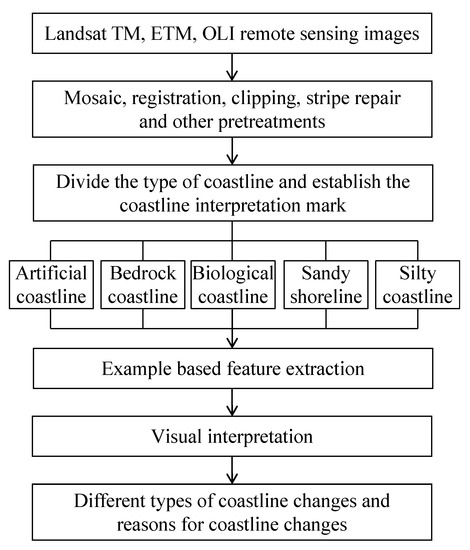 Landsat TM, ETM, OLI remote sensing images

Mosaic, registration, clipping, stripe repair and other pretreatments

Divide the type of coastline and establish the coastline interpretation mark

Artificial coastline

Bedrock coastline

Biological coastline

Sandy shoreline

Silty coastline

Example based feature extraction

Visual interpretation

Different types of coastline changes and reasons for coastline changes